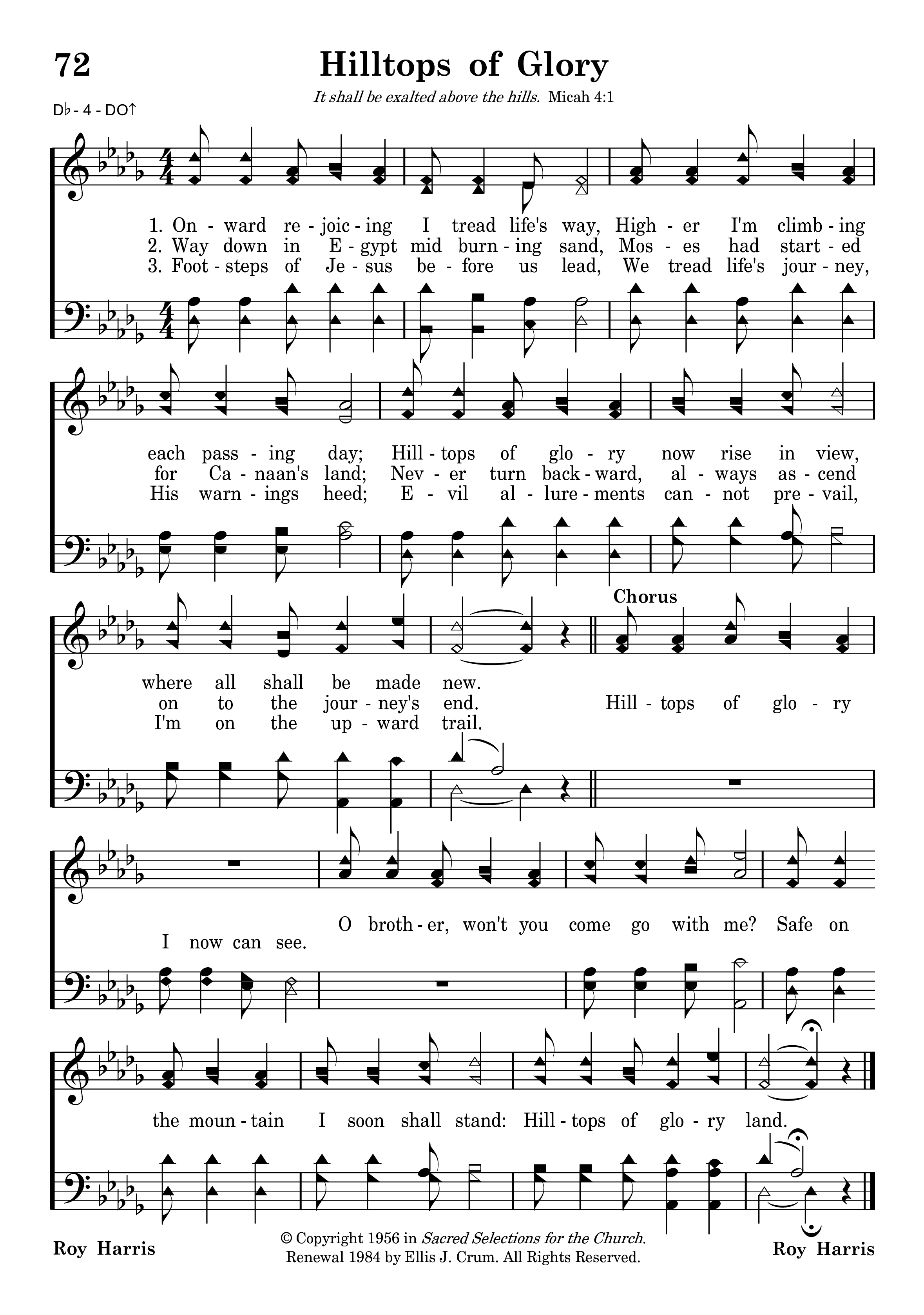 72

Hilltops of Glory

It shall be exalted above the hills. Micah 4:1

D♭ - 4 - DO↑

1. On - ward re - joic - ing I tread life's way, High - er I'm climb - ing
2. Way down in E - gypt mid burn - ing sand, Mos - es had start - ed
3. Foot - steps of Je - sus be - fore us lead, We tread life's jour - ney,

each pass - ing day; Hill - tops of glo - ry now rise in view,
for Ca - naan's land; Nev - er turn back - ward, al - ways as - cend
His warn - ings heed; E - vil al - lure - ments can - not pre - vail,

where all shall be made new.
on to the jour - ney's end.
I'm on the up - ward trail.

Chorus

Hill - tops of glo - ry

I now can see.

O broth - er, won't you come go with me? Safe on

the moun - tain I soon shall stand: Hill - tops of glo - ry land.

Roy Harris

© Copyright 1956 in Sacred Selections for the Church.
Renewal 1984 by Ellis J. Crum. All Rights Reserved.

Roy Harris